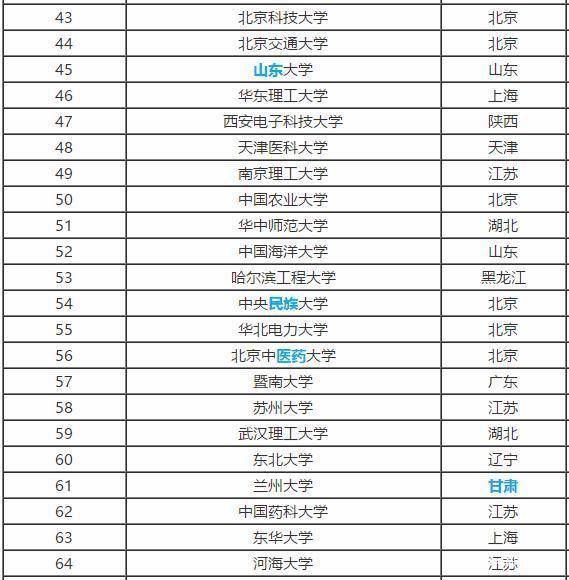 | 43 | 北京科技大学 | 北京 |
|---|---|---|
| 44 | 北京交通大学 | 北京 |
| 45 | 山东大学 | 山东 |
| 46 | 华东理工大学 | 上海 |
| 47 | 西安电子科技大学 | 陕西 |
| 48 | 天津医科大学 | 天津 |
| 49 | 南京理工大学 | 江苏 |
| 50 | 中国农业大学 | 北京 |
| 51 | 华中师范大学 | 湖北 |
| 52 | 中国海洋大学 | 山东 |
| 53 | 哈尔滨工程大学 | 黑龙江 |
| 54 | 中央民族大学 | 北京 |
| 55 | 华北电力大学 | 北京 |
| 56 | 北京中医药大学 | 北京 |
| 57 | 暨南大学 | 广东 |
| 58 | 苏州大学 | 江苏 |
| 59 | 武汉理工大学 | 湖北 |
| 60 | 东北大学 | 辽宁 |
| 61 | 兰州大学 | 甘肃 |
| 62 | 中国药科大学 | 江苏 |
| 63 | 东华大学 | 上海 |
| 64 | 河海大学 | 江苏 |